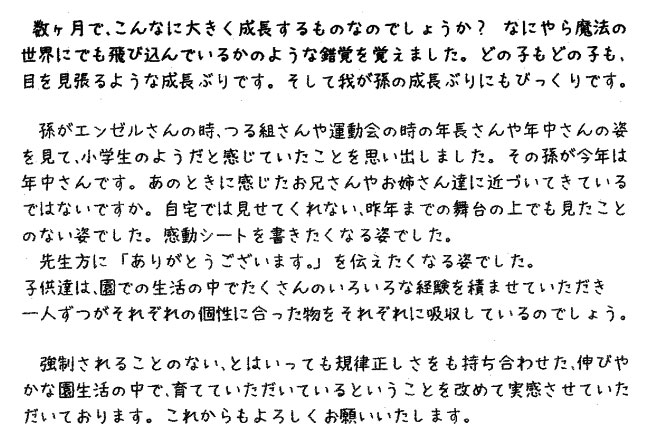 数ヶ月で、こんなに大きく成長するものなのでしょうか？ なにやら魔法の世界にでも飛び込んでいるかのような錯覚を覚えました。どの子もどの子も、目を見張るような成長ぶりです。そして我が孫の成長ぶりにもびっくりです。

孫がエンゼルさんの時、つる組さんや運動会の時の年長さんや年中さんの姿を見て、小学生のようだと感じていたことを思い出しました。その孫が今年は年中さんです。あのときに感じたお兄さんやお姉さん達に近づいてきているではないですか。自宅では見せてくれない、昨年までの舞台の上でも見たことのない姿でした。感動シートを書きたくなる姿でした。

先生方に「ありがとうございます。」を伝えたくなる姿でした。

子供達は、園での生活の中でたくさんのいろいろな経験を積ませていただき一人ずつがそれぞれの個性に合った物をそれぞれに吸収しているのでしょう。

強制されることのない、とはいっても規律正しさをも持ち合わせた、伸びやかな園生活の中で、育てていただいているということを改めて実感させていただいております。これからもよろしくお願いいたします。